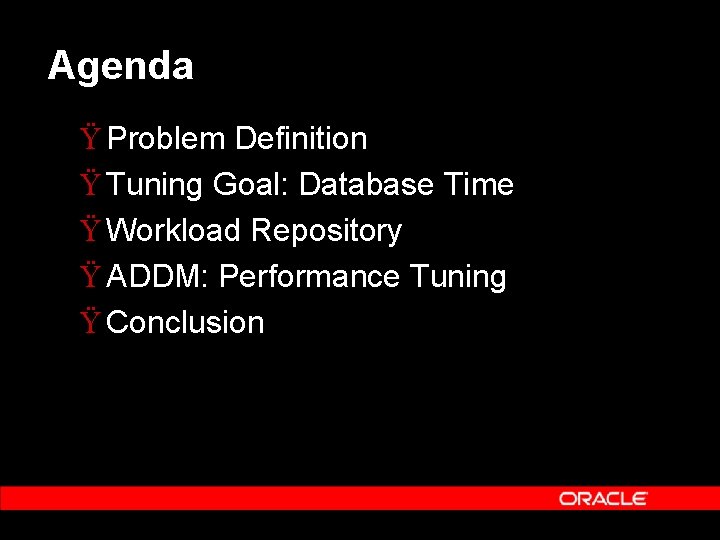 Agenda

Ÿ Problem Definition
Ÿ Tuning Goal: Database Time
Ÿ Workload Repository
Ÿ ADDM: Performance Tuning
Ÿ Conclusion

ORACLE